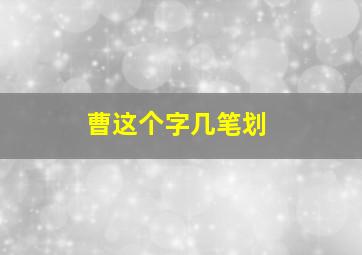 曹这个字几笔划